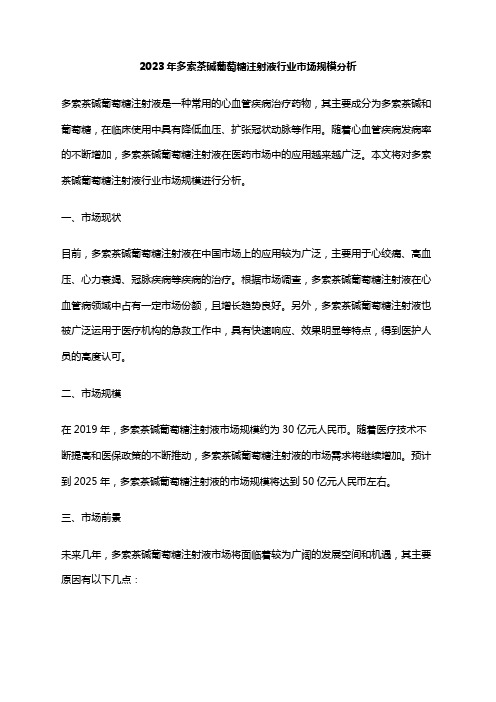 2023年多索茶碱葡萄糖注射液行业市场规模分析

多索茶碱葡萄糖注射液是一种常用的心血管疾病治疗药物，其主要成分为多索茶碱和葡萄糖，在临床使用中具有降低血压、扩张冠状动脉等作用。随着心血管疾病发病率的不断增加，多索茶碱葡萄糖注射液在医药市场中的应用越来越广泛。本文将对多索茶碱葡萄糖注射液行业市场规模进行分析。

一、市场现状

目前，多索茶碱葡萄糖注射液在中国市场上的应用较为广泛，主要用于心绞痛、高血压、心力衰竭、冠脉疾病等疾病的治疗。根据市场调查，多索茶碱葡萄糖注射液在心血管病领域中占有一定市场份额，且增长趋势良好。另外，多索茶碱葡萄糖注射液也被广泛运用于医疗机构的急救工作中，具有快速响应、效果明显等特点，得到医护人员的高度认可。

二、市场规模

在 2019 年，多索茶碱葡萄糖注射液市场规模约为 30 亿元人民币。随着医疗技术不断提高和医保政策的不断推动，多索茶碱葡萄糖注射液的市场需求将继续增加。预计到 2025 年，多索茶碱葡萄糖注射液的市场规模将达到 50 亿元人民币左右。

三、市场前景

未来几年，多索茶碱葡萄糖注射液市场将面临着较为广阔的发展空间和机遇，其主要原因有以下几点：